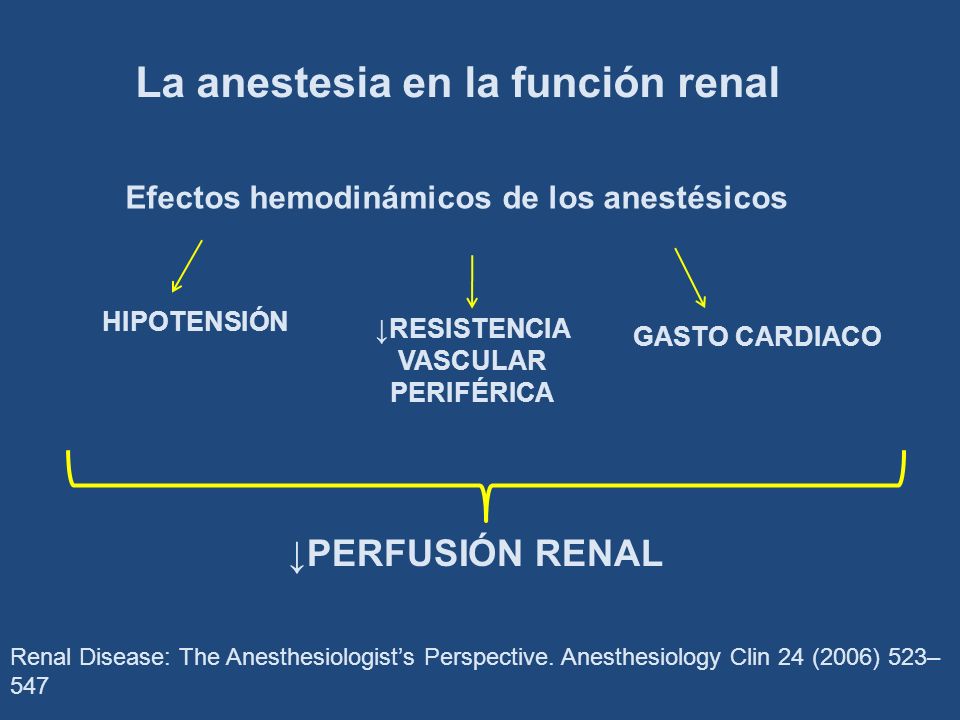 La anestesia en la función renal

Efectos hemodinámicos de los anestésicos

HIPOTENSIÓN

↓RESISTENCIA VASCULAR PERIFÉRICA

GASTO CARDIACO

↓PERFUSIÓN RENAL

Renal Disease: The Anesthesiologist's Perspective. Anesthesiology Clin 24 (2006) 523–547